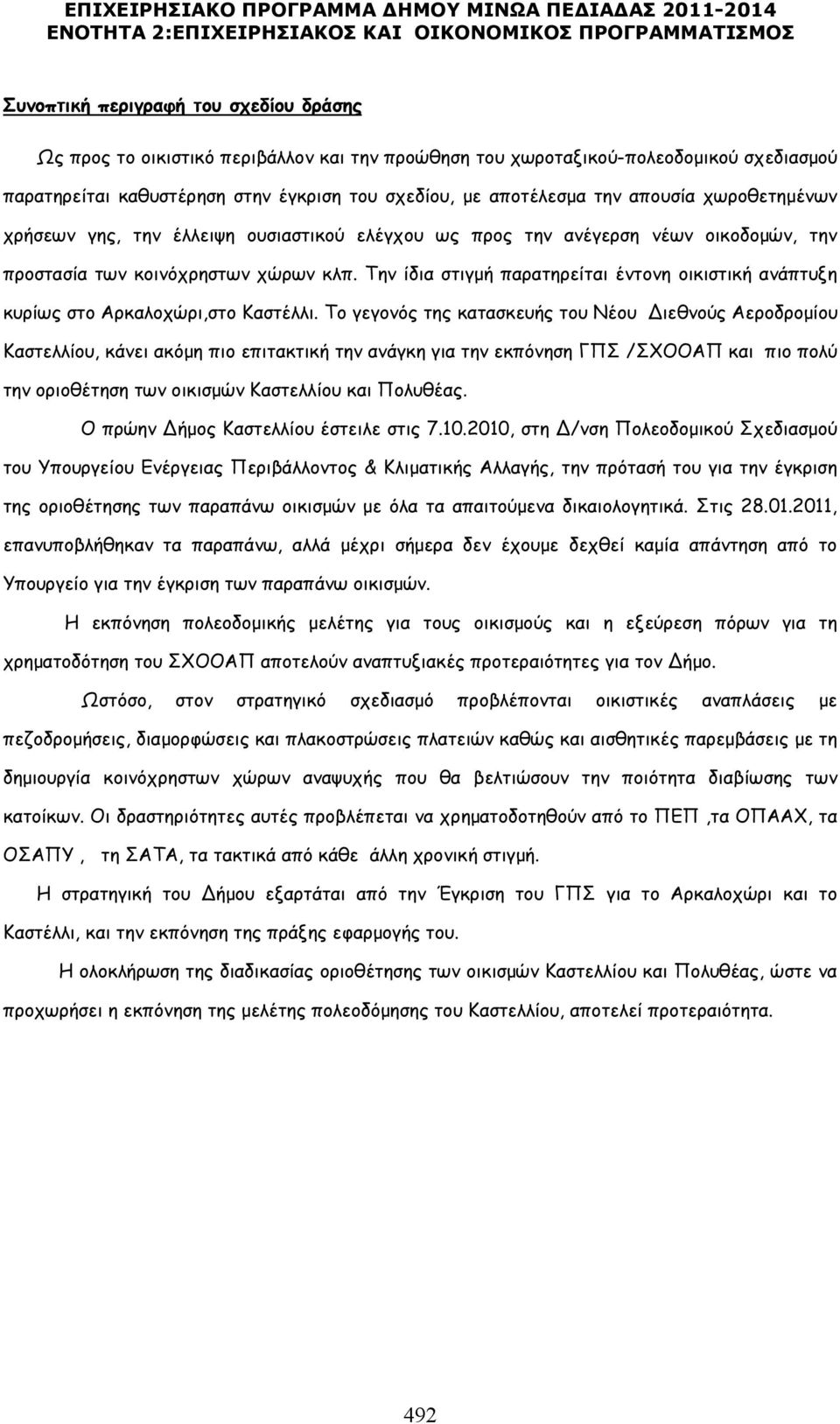 ΕΠΙΧΕΙΡΗΣΙΑΚΟ ΠΡΟΓΡΑΜΜΑ ΔΗΜΟΥ ΜΙΝΩΑ ΠΕΔΙΑΔΑΣ 2011-2014
ΕΝΟΤΗΤΑ 2:ΕΠΙΧΕΙΡΗΣΙΑΚΟΣ ΚΑΙ ΟΙΚΟΝΟΜΙΚΟΣ ΠΡΟΓΡΑΜΜΑΤΙΣΜΟΣ

Συνοπτική περιγραφή του σχεδίου δράσης

Ως προς το οικιστικό περιβάλλον και την προώθηση του χωροταξικού-πολεοδομικού σχεδιασμού παρατηρείται καθυστέρηση στην έγκριση του σχεδίου, με αποτέλεσμα την απουσία χωροθετημένων χρήσεων γης, την έλλειψη ουσιαστικού ελέγχου ως προς την ανέγερση νέων οικοδομών, την προστασία των κοινόχρηστων χώρων κλπ. Την ίδια στιγμή παρατηρείται έντονη οικιστική ανάπτυξη κυρίως στο Αρκαλοχώρι,στο Καστέλλι. Το γεγονός της κατασκευής του Νέου Διεθνούς Αεροδρομίου Καστελλίου, κάνει ακόμη πιο επιτακτική την ανάγκη για την εκπόνηση ΓΠΣ /ΣΧΟΟΑΠ και πιο πολύ την οριοθέτηση των οικισμών Καστελλίου και Πολυθέας.

Ο πρώην Δήμος Καστελλίου έστειλε στις 7.10.2010, στη Δ/νση Πολεοδομικού Σχεδιασμού του Υπουργείου Ενέργειας Περιβάλλοντος & Κλιματικής Αλλαγής, την πρότασή του για την έγκριση της οριοθέτησης των παραπάνω οικισμών με όλα τα απαιτούμενα δικαιολογητικά. Στις 28.01.2011, επανυποβλήθηκαν τα παραπάνω, αλλά μέχρι σήμερα δεν έχουμε δεχθεί καμία απάντηση από το Υπουργείο για την έγκριση των παραπάνω οικισμών.

Η εκπόνηση πολεοδομικής μελέτης για τους οικισμούς και η εξεύρεση πόρων για τη χρηματοδότηση του ΣΧΟΟΑΠ αποτελούν αναπτυξιακές προτεραιότητες για τον Δήμο.

Ωστόσο, στον στρατηγικό σχεδιασμό προβλέπονται οικιστικές αναπλάσεις με πεζοδρομήσεις, διαμορφώσεις και πλακοστρώσεις πλατειών καθώς και αισθητικές παρεμβάσεις με τη δημιουργία κοινόχρηστων χώρων αναψυχής που θα βελτιώσουν την ποιότητα διαβίωσης των κατοίκων. Οι δραστηριότητες αυτές προβλέπεται να χρηματοδοτηθούν από το ΠΕΠ ,τα ΟΠΑΑΧ, τα ΟΣΑΠΥ , τη ΣΑΤΑ, τα τακτικά από κάθε άλλη χρονική στιγμή.

Η στρατηγική του Δήμου εξαρτάται από την Έγκριση του ΓΠΣ για το Αρκαλοχώρι και το Καστέλλι, και την εκπόνηση της πράξης εφαρμογής του.

Η ολοκλήρωση της διαδικασίας οριοθέτησης των οικισμών Καστελλίου και Πολυθέας, ώστε να προχωρήσει η εκπόνηση της μελέτης πολεοδόμησης του Καστελλίου, αποτελεί προτεραιότητα.

492